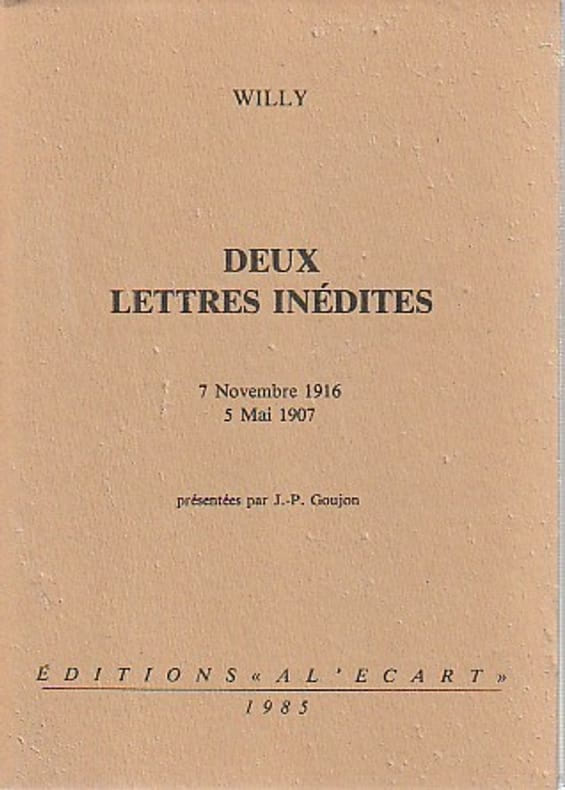 WILLY

DEUX
LETTRES INÉDITES

7 Novembre 1916
5 Mai 1907

présentées par J.-P. Goujon

ÉDITIONS « A L'ECART »
1985